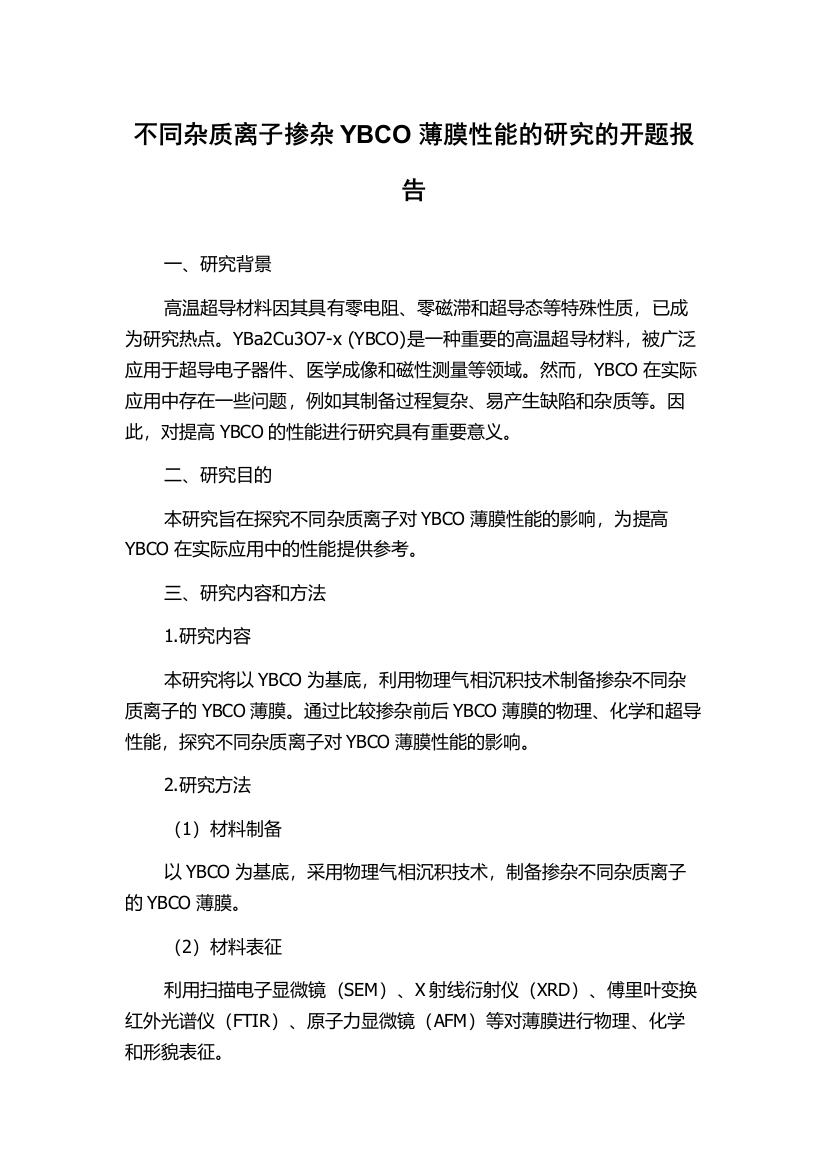 不同杂质离子掺杂 YBCO 薄膜性能的研究的开题报告

一、研究背景

高温超导材料因其具有零电阻、零磁滞和超导态等特殊性质，已成为研究热点。YBa2Cu3O7-x (YBCO)是一种重要的高温超导材料，被广泛应用于超导电子器件、医学成像和磁性测量等领域。然而，YBCO 在实际应用中存在一些问题，例如其制备过程复杂、易产生缺陷和杂质等。因此，对提高 YBCO 的性能进行研究具有重要意义。

二、研究目的

本研究旨在探究不同杂质离子对 YBCO 薄膜性能的影响，为提高 YBCO 在实际应用中的性能提供参考。

三、研究内容和方法

1.研究内容

本研究将以 YBCO 为基底，利用物理气相沉积技术制备掺杂不同杂质离子的 YBCO 薄膜。通过比较掺杂前后 YBCO 薄膜的物理、化学和超导性能，探究不同杂质离子对 YBCO 薄膜性能的影响。

2.研究方法

（1）材料制备

以 YBCO 为基底，采用物理气相沉积技术，制备掺杂不同杂质离子的 YBCO 薄膜。

（2）材料表征

利用扫描电子显微镜（SEM）、X 射线衍射仪（XRD）、傅里叶变换红外光谱仪（FTIR）、原子力显微镜（AFM）等对薄膜进行物理、化学和形貌表征。